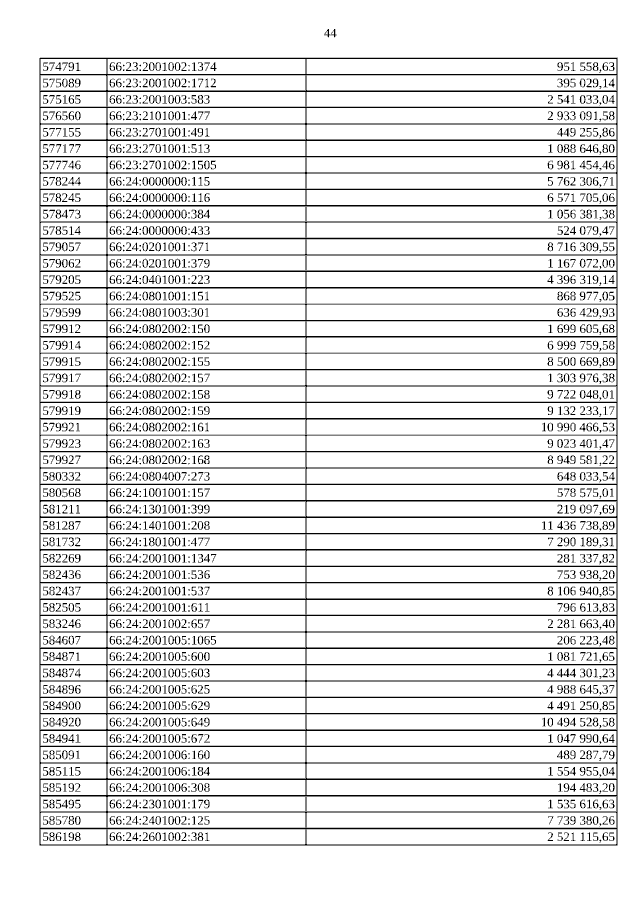 44

| | | |
|---|---|---|
| 574791 | 66:23:2001002:1374 | 951 558,63 |
| 575089 | 66:23:2001002:1712 | 395 029,14 |
| 575165 | 66:23:2001003:583 | 2 541 033,04 |
| 576560 | 66:23:2101001:477 | 2 933 091,58 |
| 577155 | 66:23:2701001:491 | 449 255,86 |
| 577177 | 66:23:2701001:513 | 1 088 646,80 |
| 577746 | 66:23:2701002:1505 | 6 981 454,46 |
| 578244 | 66:24:0000000:115 | 5 762 306,71 |
| 578245 | 66:24:0000000:116 | 6 571 705,06 |
| 578473 | 66:24:0000000:384 | 1 056 381,38 |
| 578514 | 66:24:0000000:433 | 524 079,47 |
| 579057 | 66:24:0201001:371 | 8 716 309,55 |
| 579062 | 66:24:0201001:379 | 1 167 072,00 |
| 579205 | 66:24:0401001:223 | 4 396 319,14 |
| 579525 | 66:24:0801001:151 | 868 977,05 |
| 579599 | 66:24:0801003:301 | 636 429,93 |
| 579912 | 66:24:0802002:150 | 1 699 605,68 |
| 579914 | 66:24:0802002:152 | 6 999 759,58 |
| 579915 | 66:24:0802002:155 | 8 500 669,89 |
| 579917 | 66:24:0802002:157 | 1 303 976,38 |
| 579918 | 66:24:0802002:158 | 9 722 048,01 |
| 579919 | 66:24:0802002:159 | 9 132 233,17 |
| 579921 | 66:24:0802002:161 | 10 990 466,53 |
| 579923 | 66:24:0802002:163 | 9 023 401,47 |
| 579927 | 66:24:0802002:168 | 8 949 581,22 |
| 580332 | 66:24:0804007:273 | 648 033,54 |
| 580568 | 66:24:1001001:157 | 578 575,01 |
| 581211 | 66:24:1301001:399 | 219 097,69 |
| 581287 | 66:24:1401001:208 | 11 436 738,89 |
| 581732 | 66:24:1801001:477 | 7 290 189,31 |
| 582269 | 66:24:2001001:1347 | 281 337,82 |
| 582436 | 66:24:2001001:536 | 753 938,20 |
| 582437 | 66:24:2001001:537 | 8 106 940,85 |
| 582505 | 66:24:2001001:611 | 796 613,83 |
| 583246 | 66:24:2001002:657 | 2 281 663,40 |
| 584607 | 66:24:2001005:1065 | 206 223,48 |
| 584871 | 66:24:2001005:600 | 1 081 721,65 |
| 584874 | 66:24:2001005:603 | 4 444 301,23 |
| 584896 | 66:24:2001005:625 | 4 988 645,37 |
| 584900 | 66:24:2001005:629 | 4 491 250,85 |
| 584920 | 66:24:2001005:649 | 10 494 528,58 |
| 584941 | 66:24:2001005:672 | 1 047 990,64 |
| 585091 | 66:24:2001006:160 | 489 287,79 |
| 585115 | 66:24:2001006:184 | 1 554 955,04 |
| 585192 | 66:24:2001006:308 | 194 483,20 |
| 585495 | 66:24:2301001:179 | 1 535 616,63 |
| 585780 | 66:24:2401002:125 | 7 739 380,26 |
| 586198 | 66:24:2601002:381 | 2 521 115,65 |